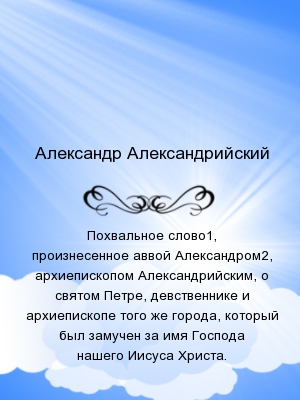 Александр Александрийский

Похвальное слово1, произнесенное аввой Александром2, архиепископом Александрийским, о святом Петре, девственнике и архиепископе того же города, который был замучен за имя Господа нашего Иисуса Христа.